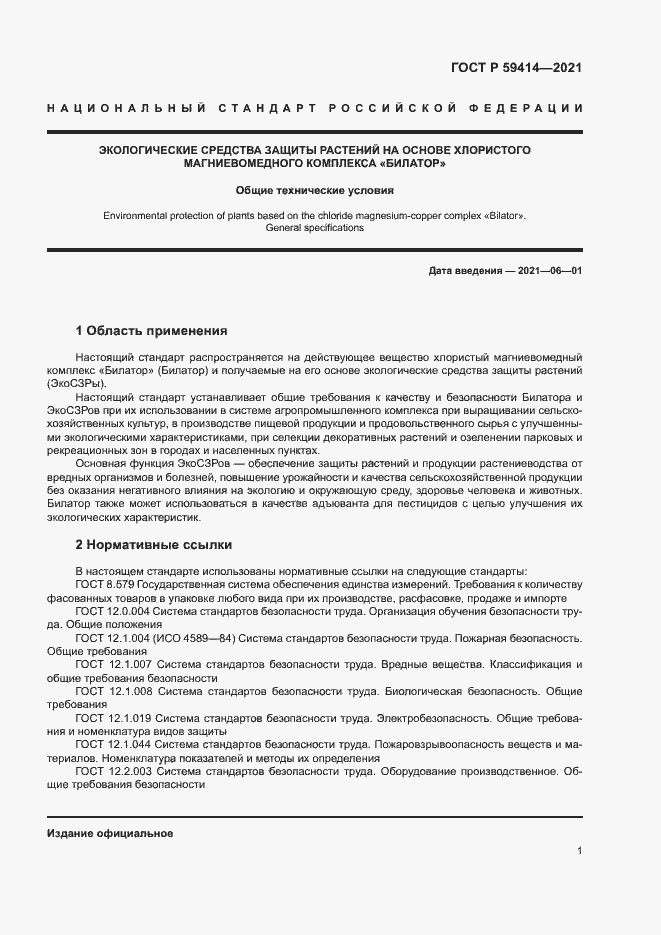 ГОСТ Р 59414—2021

НАЦИОНАЛЬНЫЙ СТАНДАРТ РОССИЙСКОЙ ФЕДЕРАЦИИ

ЭКОЛОГИЧЕСКИЕ СРЕДСТВА ЗАЩИТЫ РАСТЕНИЙ НА ОСНОВЕ ХЛОРИСТОГО МАГНИЕВОМЕДНОГО КОМПЛЕКСА «БИЛАТОР»

Общие технические условия

Environmental protection of plants based on the chloride magnesium-copper complex «Bilator». General specifications

Дата введения — 2021—06—01

1 Область применения

Настоящий стандарт распространяется на действующее вещество хлористый магниевомедный комплекс «Билатор» (Билатор) и получаемые на его основе экологические средства защиты растений (ЭкоСЗРы).

Настоящий стандарт устанавливает общие требования к качеству и безопасности Билатора и ЭкоСЗРов при их использовании в системе агропромышленного комплекса при выращивании сельскохозяйственных культур, в производстве пищевой продукции и продовольственного сырья с улучшенными экологическими характеристиками, при селекции декоративных растений и озеленении парковых и рекреационных зон в городах и населенных пунктах.

Основная функция ЭкоСЗРов — обеспечение защиты растений и продукции растениеводства от вредных организмов и болезней, повышение урожайности и качества сельскохозяйственной продукции без оказания негативного влияния на экологию и окружающую среду, здоровье человека и животных. Билатор также может использоваться в качестве адъюванта для пестицидов с целью улучшения их экологических характеристик.

2 Нормативные ссылки

В настоящем стандарте использованы нормативные ссылки на следующие стандарты:

ГОСТ 8.579 Государственная система обеспечения единства измерений. Требования к количеству фасованных товаров в упаковке любого вида при их производстве, расфасовке, продаже и импорте

ГОСТ 12.0.004 Система стандартов безопасности труда. Организация обучения безопасности труда. Общие положения

ГОСТ 12.1.004 (ИСО 4589—84) Система стандартов безопасности труда. Пожарная безопасность. Общие требования

ГОСТ 12.1.007 Система стандартов безопасности труда. Вредные вещества. Классификация и общие требования безопасности

ГОСТ 12.1.008 Система стандартов безопасности труда. Биологическая безопасность. Общие требования

ГОСТ 12.1.019 Система стандартов безопасности труда. Электробезопасность. Общие требования и номенклатура видов защиты

ГОСТ 12.1.044 Система стандартов безопасности труда. Пожаровзрывоопасность веществ и материалов. Номенклатура показателей и методы их определения

ГОСТ 12.2.003 Система стандартов безопасности труда. Оборудование производственное. Общие требования безопасности

Издание официальное

1